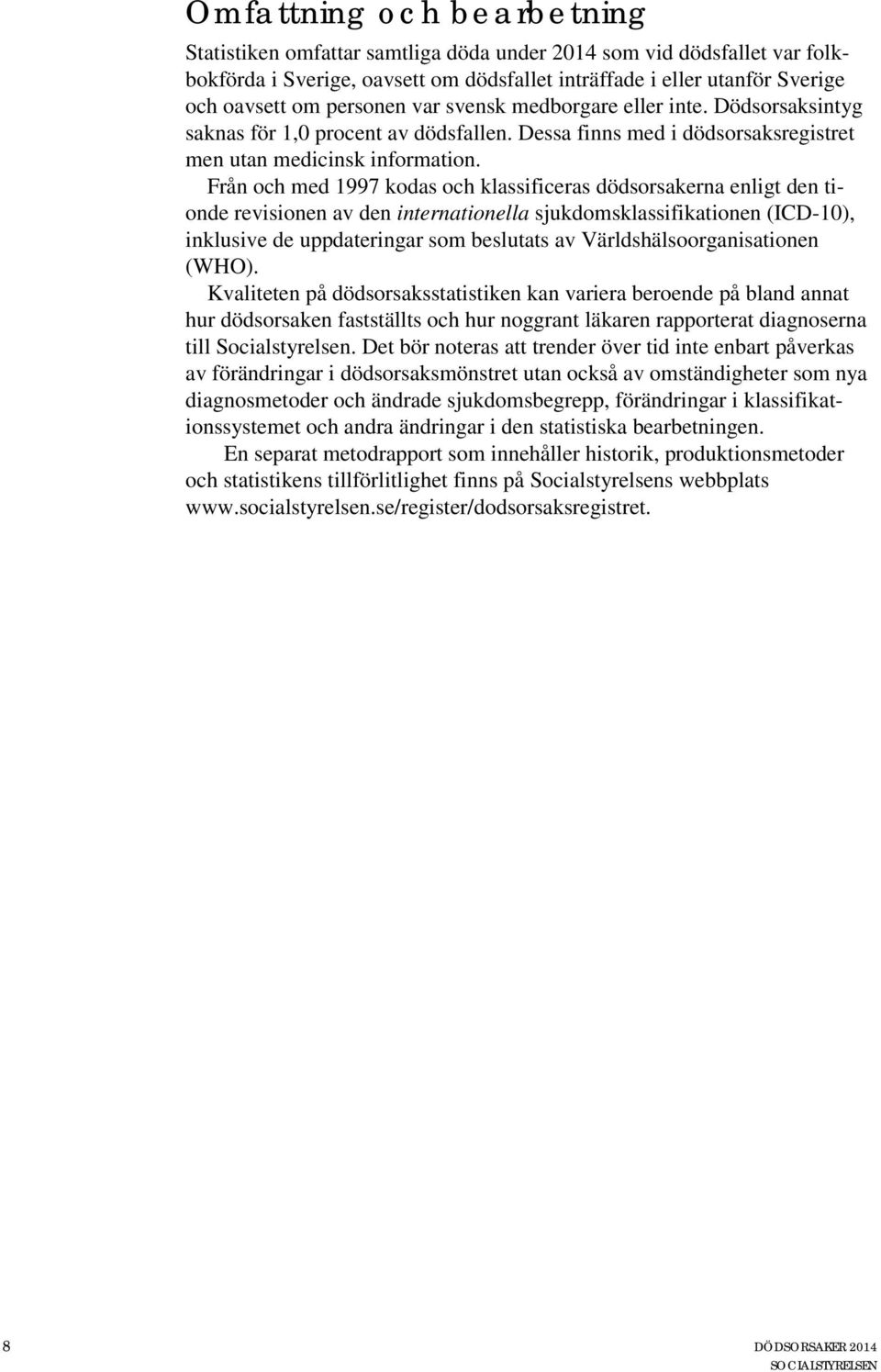 Omfattning och bearbetning

Statistiken omfattar samtliga döda under 2014 som vid dödsfallet var folkbokförda i Sverige, oavsett om dödsfallet inträffade i eller utanför Sverige och oavsett om personen var svensk medborgare eller inte. Dödsorsaksintyg saknas för 1,0 procent av dödsfallen. Dessa finns med i dödsorsaksregistret men utan medicinsk information.

Från och med 1997 kodas och klassificeras dödsorsakerna enligt den tionde revisionen av den internationella sjukdomsklassifikationen (ICD-10), inklusive de uppdateringar som beslutats av Världshälsoorganisationen (WHO).

Kvaliteten på dödsorsaksstatistiken kan variera beroende på bland annat hur dödsorsaken fastställts och hur noggrant läkaren rapporterat diagnoserna till Socialstyrelsen. Det bör noteras att trender över tid inte enbart påverkas av förändringar i dödsorsaksmönstret utan också av omständigheter som nya diagnosmetoder och ändrade sjukdomsbegrepp, förändringar i klassifikationssystemet och andra ändringar i den statistiska bearbetningen.

En separat metodrapport som innehåller historik, produktionsmetoder och statistikens tillförlitlighet finns på Socialstyrelsens webbplats www.socialstyrelsen.se/register/dodsorsaksregistret.

8

DÖDSORSAKER 2014
SOCIALSTYRELSEN